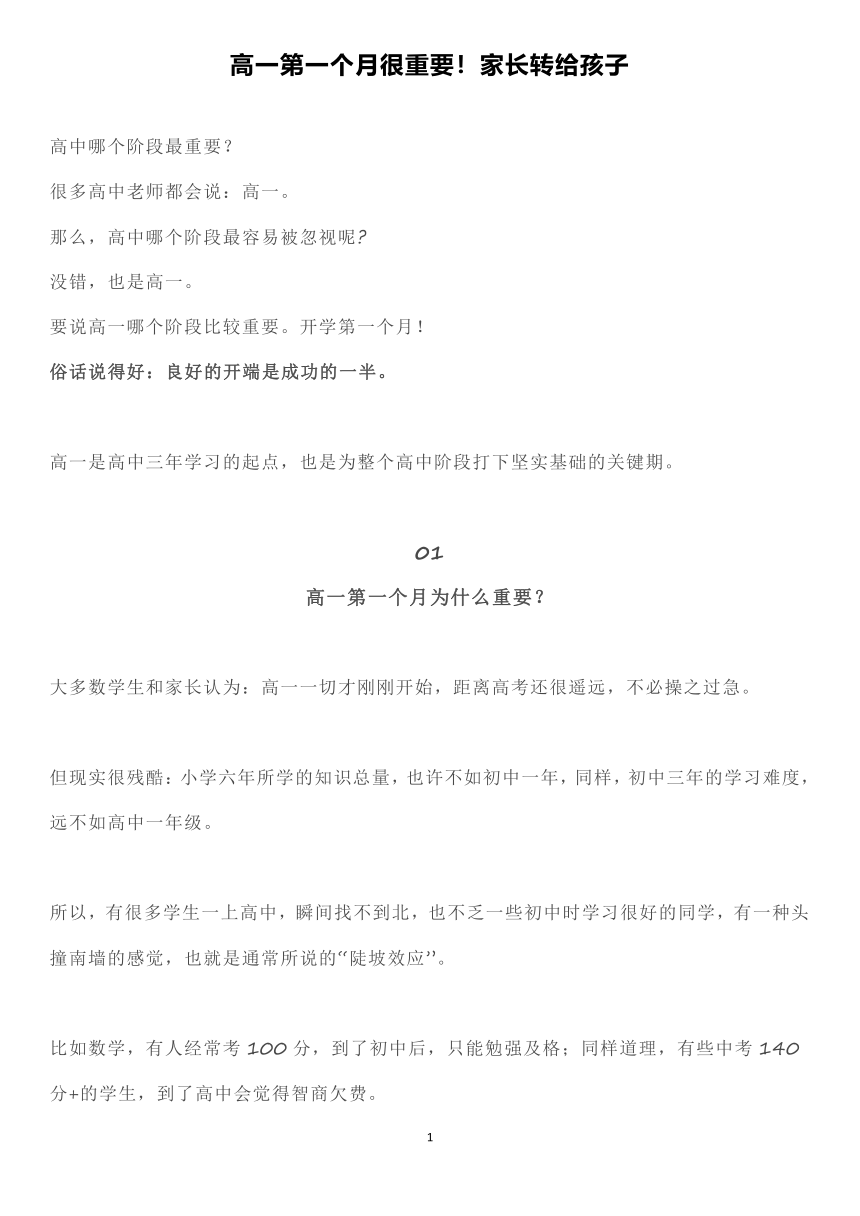 高一第一个月很重要！家长转给孩子

高中哪个阶段最重要？

很多高中老师都会说：高一。

那么，高中哪个阶段最容易被忽视呢?

没错，也是高一。

要说高一哪个阶段比较重要。开学第一个月！

俗话说得好：良好的开端是成功的一半。

高一是高中三年学习的起点，也是为整个高中阶段打下坚实基础的关键期。

01

高一第一个月为什么重要？

大多数学生和家长认为：高一一切才刚刚开始，距离高考还很遥远，不必操之过急。

但现实很残酷：小学六年所学的知识总量，也许不如初中一年，同样，初中三年的学习难度，远不如高中一年级。

所以，有很多学生一上高中，瞬间找不到北，也不乏一些初中时学习很好的同学，有一种头撞南墙的感觉，也就是通常所说的“陡坡效应”。

比如数学，有人经常考 100 分，到了初中后，只能勉强及格；同样道理，有些中考 140 分+的学生，到了高中会觉得智商欠费。

1